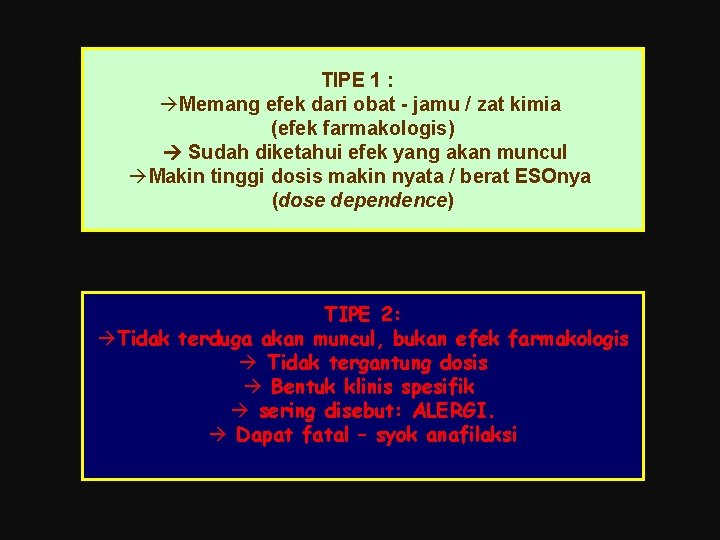 TIPE 1 :
→Memang efek dari obat - jamu / zat kimia (efek farmakologis)
→ Sudah diketahui efek yang akan muncul
→Makin tinggi dosis makin nyata / berat ESOnya (dose dependence)

TIPE 2:
→Tidak terduga akan muncul, bukan efek farmakologis
→ Tidak tergantung dosis
→ Bentuk klinis spesifik
→ sering disebut: ALERGI.
→ Dapat fatal – syok anafilaksi